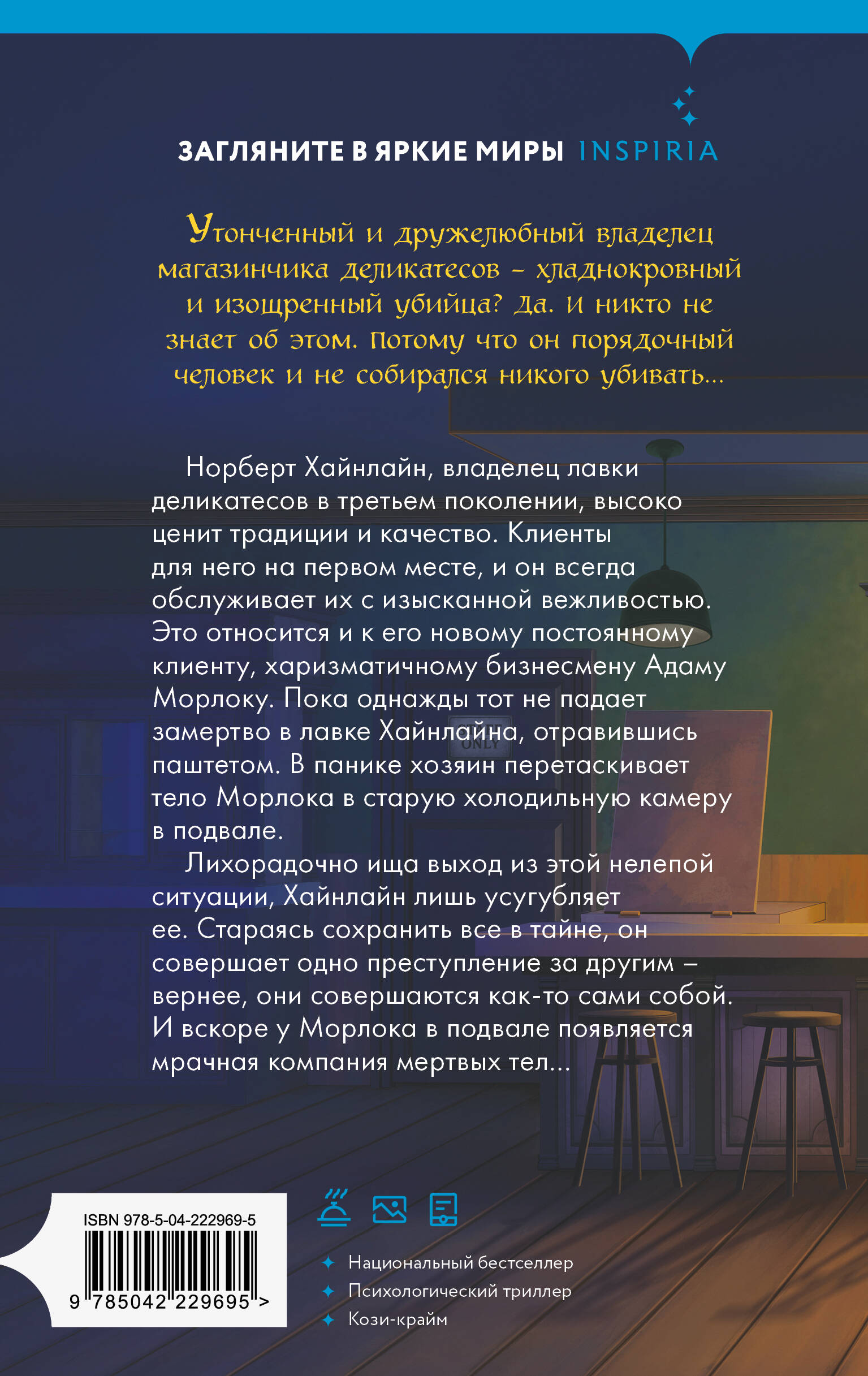 ЗАГЛЯНИТЕ В ЯРКИЕ МИРЫ INSPIRIA

Утонченный и дружелюбный владелец магазинчика деликатесов – хладнокровный и изощренный убийца? Да. И никто не знает об этом. Потому что он порядочный человек и не собирался никого убивать...

Норберт Хайнлайн, владелец лавки деликатесов в третьем поколении, высоко ценит традиции и качество. Клиенты для него на первом месте, и он всегда обслуживает их с изысканной вежливостью. Это относится и к его новому постоянному клиенту, харизматичному бизнесмену Адаму Морлоку. Пока однажды тот не падает замертво в лавке Хайнлайна, отравившись паштетом. В панике хозяин перетаскивает тело Морлока в старую холодильную камеру в подвале.

Лихорадочно ища выход из этой нелепой ситуации, Хайнлайн лишь усугубляет ее. Стараясь сохранить все в тайне, он совершает одно преступление за другим – вернее, они совершаются как-то сами собой. И вскоре у Морлока в подвале появляется мрачная компания мертвых тел...

ONLY

ISBN 978-5-04-222969-5

9 785042 229695 >

Национальный бестселлер
Психологический триллер
Кози-крайм